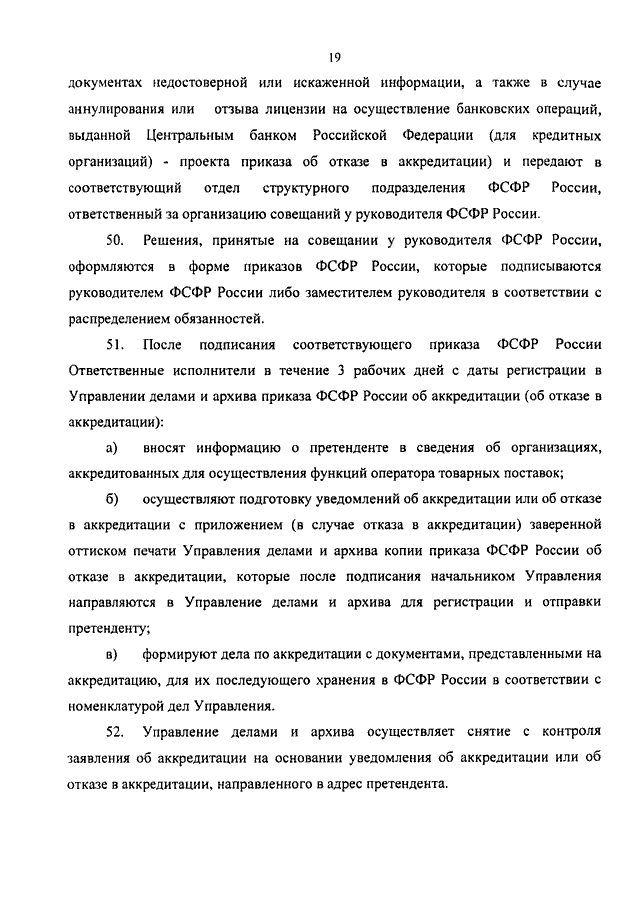 19

документах недостоверной или искаженной информации, а также в случае аннулирования или отзыва лицензии на осуществление банковских операций, выданной Центральным банком Российской Федерации (для кредитных организаций) - проекта приказа об отказе в аккредитации) и передают в соответствующий отдел структурного подразделения ФСФР России, ответственный за организацию совещаний у руководителя ФСФР России.

50. Решения, принятые на совещании у руководителя ФСФР России, оформляются в форме приказов ФСФР России, которые подписываются руководителем ФСФР России либо заместителем руководителя в соответствии с распределением обязанностей.

51. После подписания соответствующего приказа ФСФР России Ответственные исполнители в течение 3 рабочих дней с даты регистрации в Управлении делами и архива приказа ФСФР России об аккредитации (об отказе в аккредитации):

а) вносят информацию о претенденте в сведения об организациях, аккредитованных для осуществления функций оператора товарных поставок;

б) осуществляют подготовку уведомлений об аккредитации или об отказе в аккредитации с приложением (в случае отказа в аккредитации) заверенной оттиском печати Управления делами и архива копии приказа ФСФР России об отказе в аккредитации, которые после подписания начальником Управления направляются в Управление делами и архива для регистрации и отправки претенденту;

в) формируют дела по аккредитации с документами, представленными на аккредитацию, для их последующего хранения в ФСФР России в соответствии с номенклатурой дел Управления.

52. Управление делами и архива осуществляет снятие с контроля заявления об аккредитации на основании уведомления об аккредитации или об отказе в аккредитации, направленного в адрес претендента.